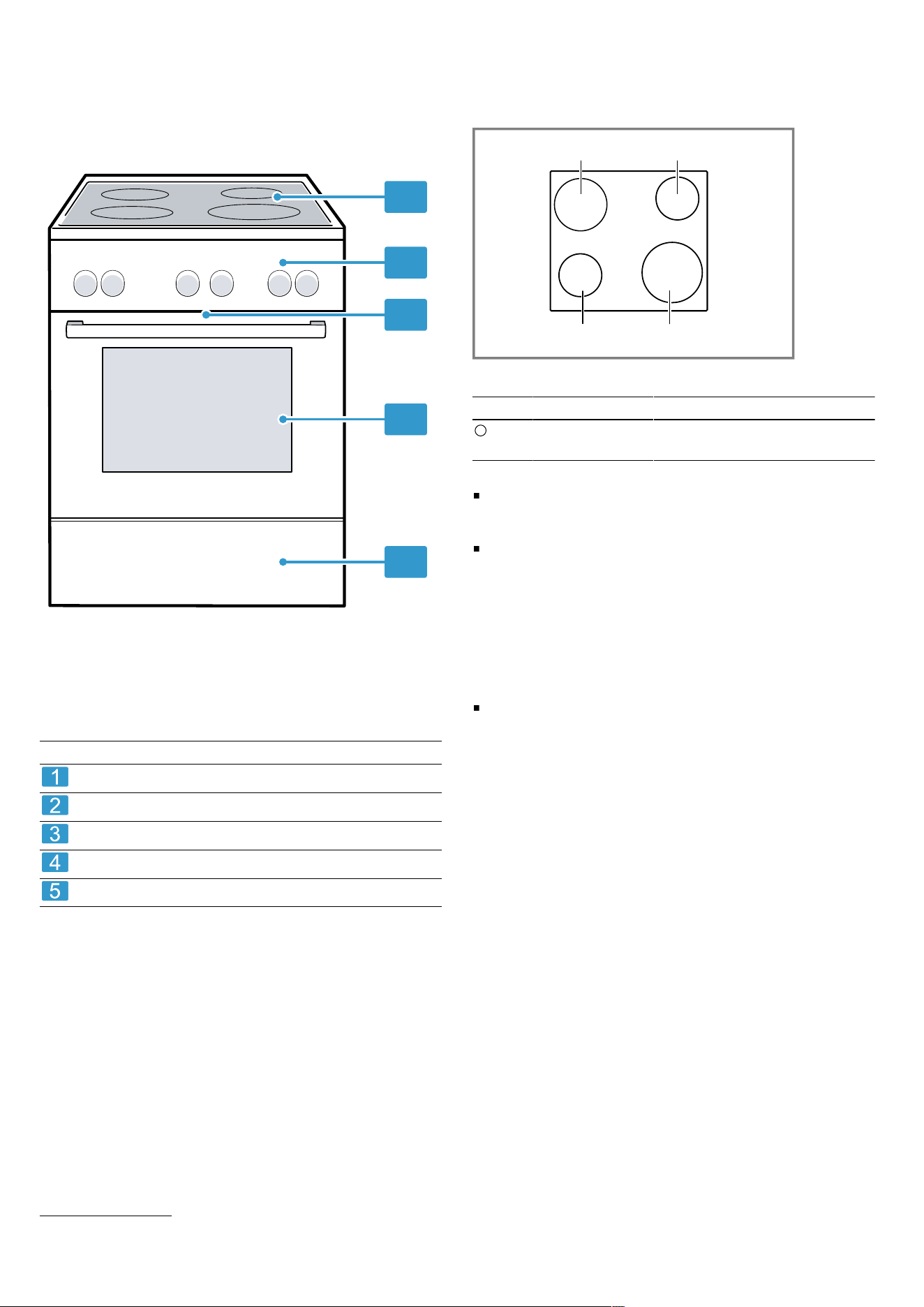 1
2
3
4
5